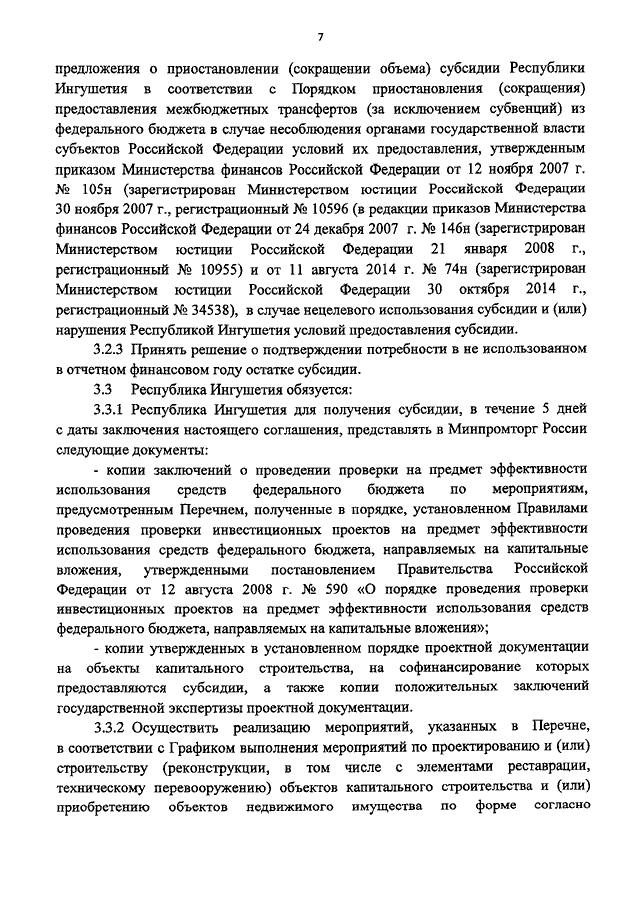 7

предложения о приостановлении (сокращении объема) субсидии Республики Ингушетия в соответствии с Порядком приостановления (сокращения) предоставления межбюджетных трансфертов (за исключением субвенций) из федерального бюджета в случае несоблюдения органами государственной власти субъектов Российской Федерации условий их предоставления, утвержденным приказом Министерства финансов Российской Федерации от 12 ноября 2007 г. № 105н (зарегистрирован Министерством юстиции Российской Федерации 30 ноября 2007 г., регистрационный № 10596 (в редакции приказов Министерства финансов Российской Федерации от 24 декабря 2007 г. № 146н (зарегистрирован Министерством юстиции Российской Федерации 21 января 2008 г., регистрационный № 10955) и от 11 августа 2014 г. № 74н (зарегистрирован Министерством юстиции Российской Федерации 30 октября 2014 г., регистрационный № 34538), в случае нецелевого использования субсидии и (или) нарушения Республикой Ингушетия условий предоставления субсидии.

3.2.3 Принять решение о подтверждении потребности в не использованном в отчетном финансовом году остатке субсидии.

3.3 Республика Ингушетия обязуется:

3.3.1 Республика Ингушетия для получения субсидии, в течение 5 дней с даты заключения настоящего соглашения, представлять в Минпромторг России следующие документы:

- копии заключений о проведении проверки на предмет эффективности использования средств федерального бюджета по мероприятиям, предусмотренным Перечнем, полученные в порядке, установленном Правилами проведения проверки инвестиционных проектов на предмет эффективности использования средств федерального бюджета, направляемых на капитальные вложения, утвержденными постановлением Правительства Российской Федерации от 12 августа 2008 г. № 590 «О порядке проведения проверки инвестиционных проектов на предмет эффективности использования средств федерального бюджета, направляемых на капитальные вложения»;

- копии утвержденных в установленном порядке проектной документации на объекты капитального строительства, на софинансирование которых предоставляются субсидии, а также копии положительных заключений государственной экспертизы проектной документации.

3.3.2 Осуществить реализацию мероприятий, указанных в Перечне, в соответствии с Графиком выполнения мероприятий по проектированию и (или) строительству (реконструкции, в том числе с элементами реставрации, техническому перевооружению) объектов капитального строительства и (или) приобретению объектов недвижимого имущества по форме согласно